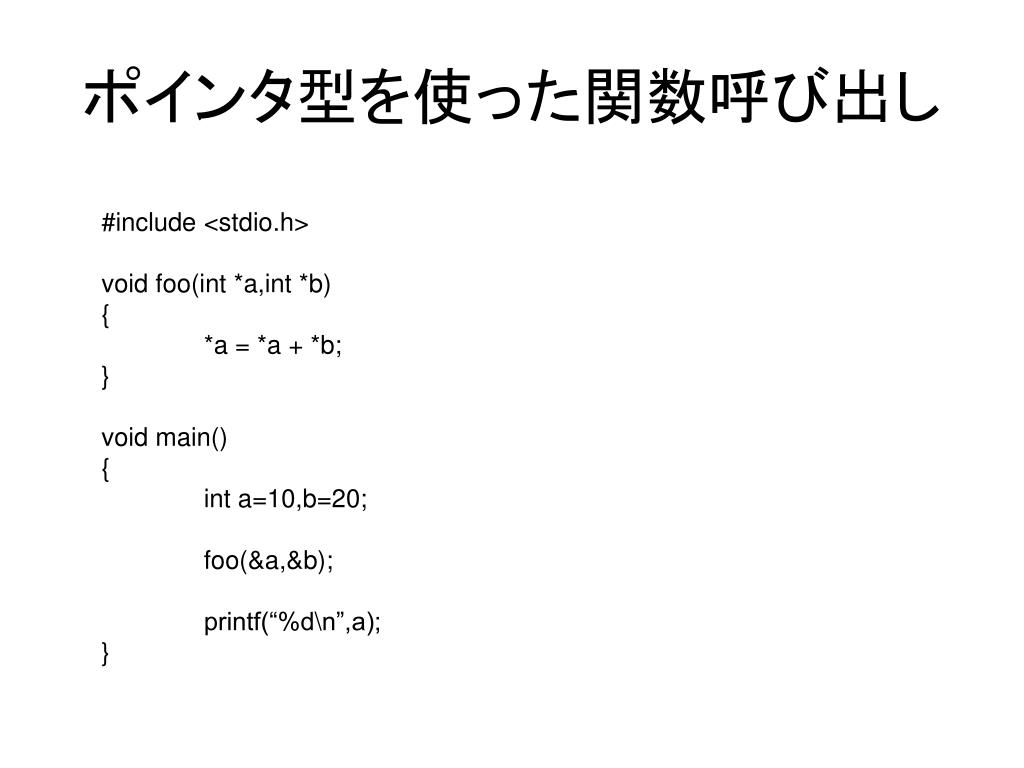 ポインタ型を使った関数呼び出し

#include <stdio.h>

void foo(int *a,int *b)
{
*a = *a + *b;
}

void main()
{
int a=10,b=20;

foo(&a,&b);

printf(“%d\n”,a);
}